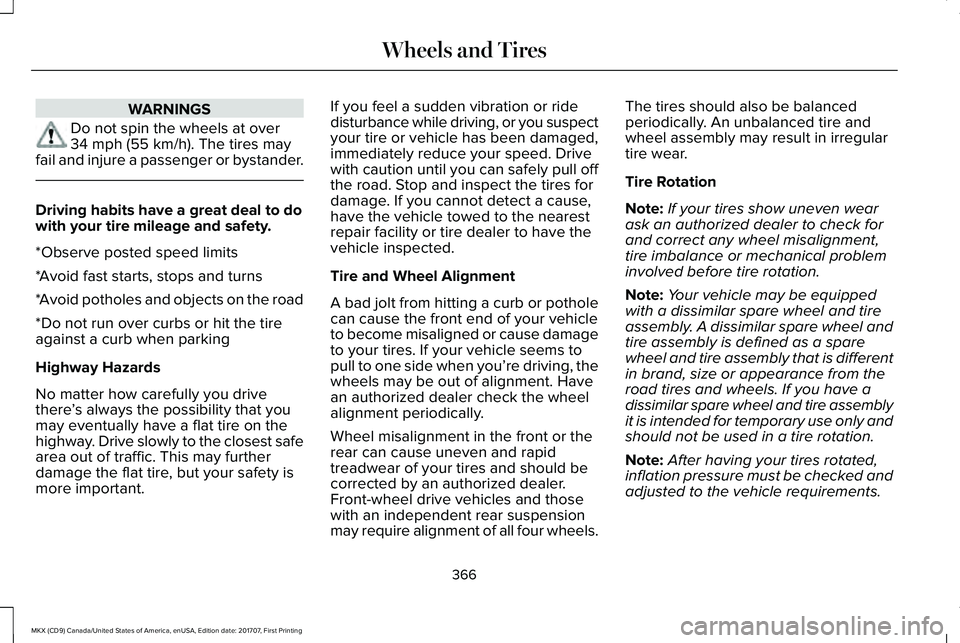 Wheels and Tires

WARNINGS

Do not spin the wheels at over 34 mph (55 km/h). The tires may fail and injure a passenger or bystander.

Driving habits have a great deal to do with your tire mileage and safety.

*Observe posted speed limits

*Avoid fast starts, stops and turns

*Avoid potholes and objects on the road

*Do not run over curbs or hit the tire against a curb when parking

Highway Hazards

No matter how carefully you drive there's always the possibility that you may eventually have a flat tire on the highway. Drive slowly to the closest safe area out of traffic. This may further damage the flat tire, but your safety is more important.

If you feel a sudden vibration or ride disturbance while driving, or you suspect your tire or vehicle has been damaged, immediately reduce your speed. Drive with caution until you can safely pull off the road. Stop and inspect the tires for damage. If you cannot detect a cause, have the vehicle towed to the nearest repair facility or tire dealer to have the vehicle inspected.

Tire and Wheel Alignment

A bad jolt from hitting a curb or pothole can cause the front end of your vehicle to become misaligned or cause damage to your tires. If your vehicle seems to pull to one side when you're driving, the wheels may be out of alignment. Have an authorized dealer check the wheel alignment periodically.

Wheel misalignment in the front or the rear can cause uneven and rapid treadwear of your tires and should be corrected by an authorized dealer. Front-wheel drive vehicles and those with an independent rear suspension may require alignment of all four wheels.

The tires should also be balanced periodically. An unbalanced tire and wheel assembly may result in irregular tire wear.

Tire Rotation

Note: If your tires show uneven wear ask an authorized dealer to check for and correct any wheel misalignment, tire imbalance or mechanical problem involved before tire rotation.

Note: Your vehicle may be equipped with a dissimilar spare wheel and tire assembly. A dissimilar spare wheel and tire assembly is defined as a spare wheel and tire assembly that is different in brand, size or appearance from the road tires and wheels. If you have a dissimilar spare wheel and tire assembly it is intended for temporary use only and should not be used in a tire rotation.

Note: After having your tires rotated, inflation pressure must be checked and adjusted to the vehicle requirements.

366

MKX (CD9) Canada/United States of America, enUSA, Edition date: 201707, First Printing

carmanualsonline.info